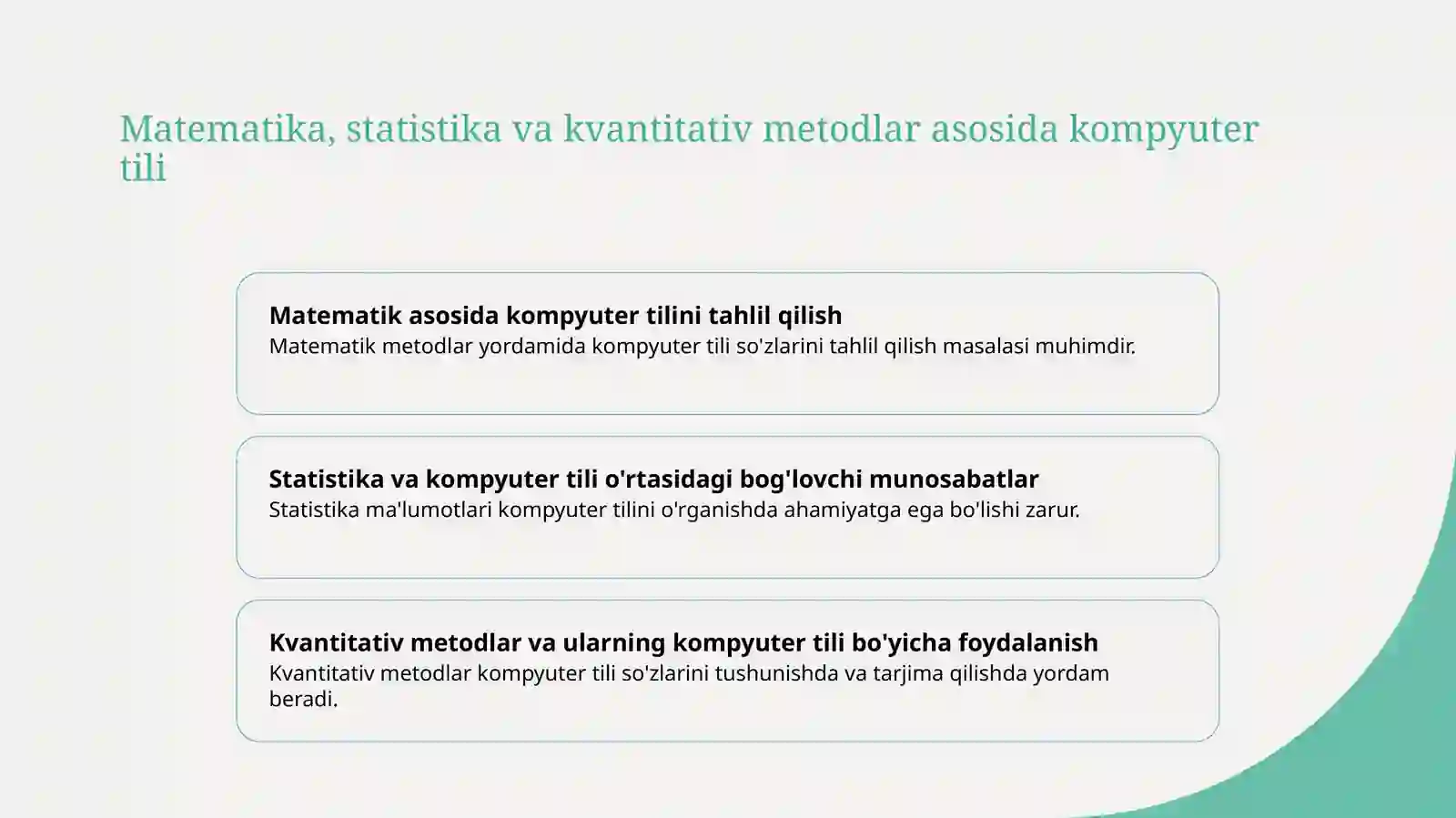 Matematika, statistika va kvantitativ metodlar asosida kompyuter tili

Matematik asosida kompyuter tilini tahlil qilish

Matematik metodlar yordamida kompyuter tili so'zlarini tahlil qilish masalasi muhimdir.

Statistika va kompyuter tili o'rtasidagi bog'lovchi munosabatlar

Statistika ma'lumotlari kompyuter tilini o'rganishda ahamiyatga ega bo'lishi zarur.

Kvantitativ metodlar va ularning kompyuter tili bo'yicha foydalanish

Kvantitativ metodlar kompyuter tili so'zlarini tushunishda va tarjima qilishda yordam beradi.